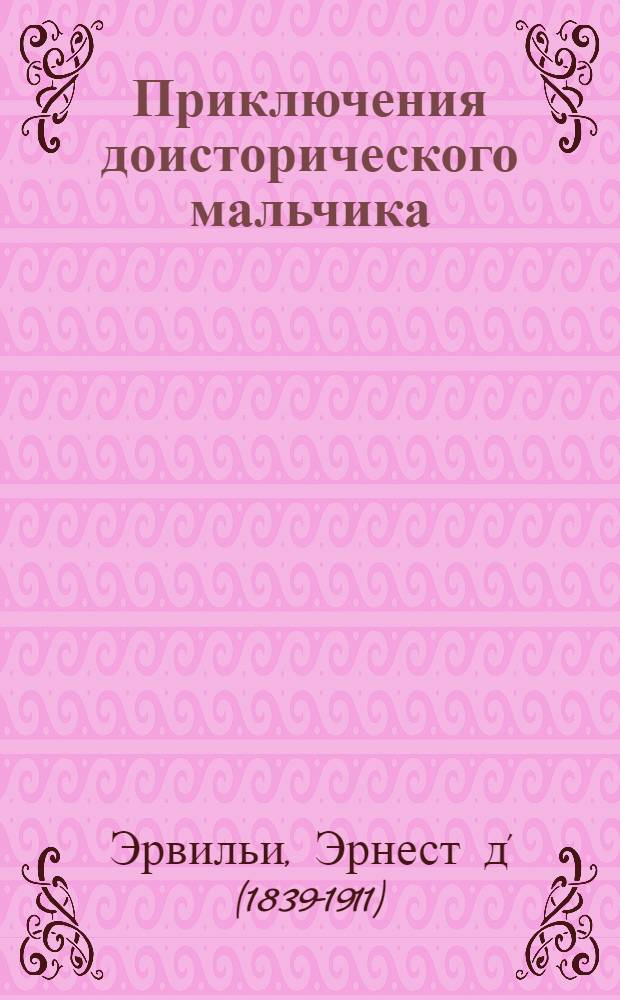 Приключения доисторического мальчика

Эрвильи, Эрнест д'
(1839-1911)